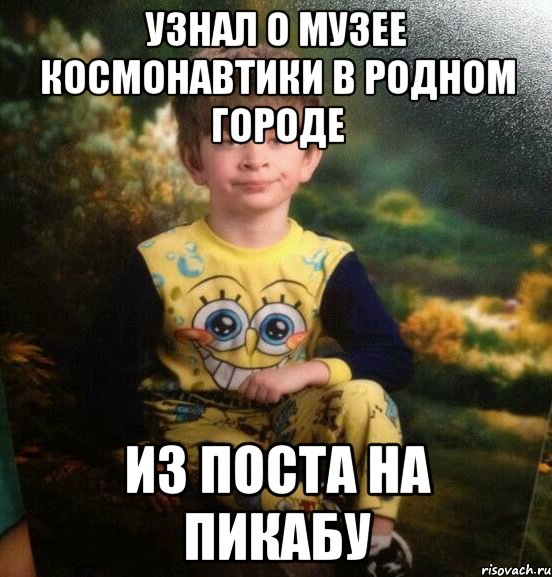 УЗНАЛ О МУЗЕЕ КОСМОНАВТИКИ В РОДНОМ ГОРОДЕ

ИЗ ПОСТА НА ПИКАБУ

risovach.ru